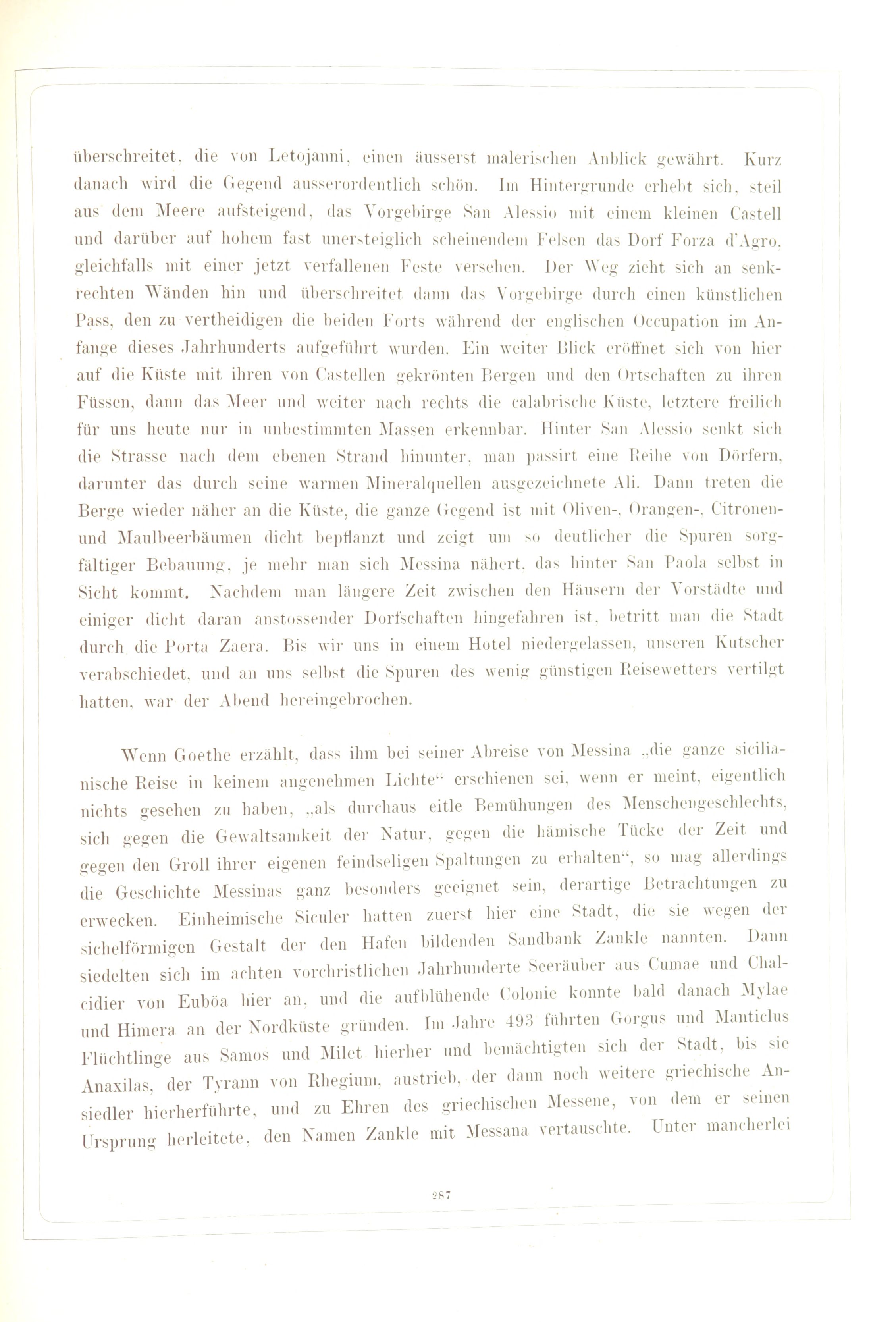 überschreitet, die von Letojanni, einen äusserst malerischen Anblick gewährt. Kurz danach wird die Gegend ausserordentlich schön. Im Hintergrunde erhebt sich, steil aus dem Meere aufsteigend, das Vorgebirge San Alessio mit einem kleinen Castell und darüber auf hohem fast unersteiglich scheinendem Felsen das Dorf Forza d'Agro, gleichfalls mit einer jetzt verfallenen Feste versehen. Der Weg zieht sich an senkrechten Wänden hin und überschreitet dann das Vorgebirge durch einen künstlichen Pass, den zu vertheidigen die beiden Forts während der englischen Occupation im Anfange dieses Jahrhunderts aufgeführt wurden. Ein weiter Blick eröffnet sich von hier auf die Küste mit ihren von Castellen gekrönten Bergen und den Ortschaften zu ihren Füssen, dann das Meer und weiter nach rechts die calabrische Küste, letztere freilich für uns heute nur in unbestimmten Massen erkennbar. Hinter San Alessio senkt sich die Strasse nach dem ebenen Strand hinunter, man passirt eine Reihe von Dörfern, darunter das durch seine warmen Mineralquellen ausgezeichnete Ali. Dann treten die Berge wieder näher an die Küste, die ganze Gegend ist mit Oliven-, Orangen-, Citronen- und Maulbeerbäumen dicht bepflanzt und zeigt um so deutlicher die Spuren sorgfältiger Bebauung, je mehr man sich Messina nähert, das hinter San Paola selbst in Sicht kommt. Nachdem man längere Zeit zwischen den Häusern der Vorstädte und einiger dicht daran anstossender Dorfschaften hingefahren ist, betritt man die Stadt durch die Porta Zaera. Bis wir uns in einem Hotel niedergelassen, unseren Kutscher verabschiedet, und an uns selbst die Spuren des wenig günstigen Reisewetters vertilgt hatten, war der Abend hereingebrochen.

Wenn Goethe erzählt, dass ihm bei seiner Abreise von Messina „die ganze sicilianische Reise in keinem angenehmen Lichte“ erschienen sei, wenn er meint, eigentlich nichts gesehen zu haben, „als durchaus eitle Bemühungen des Menschengeschlechts, sich gegen die Gewaltsamkeit der Natur, gegen die hämische Tücke der Zeit und gegen den Groll ihrer eigenen feindseligen Spaltungen zu erhalten“, so mag allerdings die Geschichte Messinas ganz besonders geeignet sein, derartige Betrachtungen zu erwecken. Einheimische Siculer hatten zuerst hier eine Stadt, die sie wegen der sichelförmigen Gestalt der den Hafen bildenden Sandbank Zankle nannten. Dann siedelten sich im achten vorchristlichen Jahrhunderte Seeräuber aus Cumae und Chalcidier von Euböa hier an, und die aufblühende Colonie konnte bald danach Mylae und Himera an der Nordküste gründen. Im Jahre 493 führten Gorgus und Manticlus Flüchtlinge aus Samos und Milet hierher und bemächtigten sich der Stadt, bis sie Anaxilas, der Tyrann von Rhegium, austrieb, der dann noch weitere griechische Ansiedler hierherführte, und zu Ehren des griechischen Messene, von dem er seinen Ursprung herleitete, den Namen Zankle mit Messana vertauschte. Unter mancherlei

287